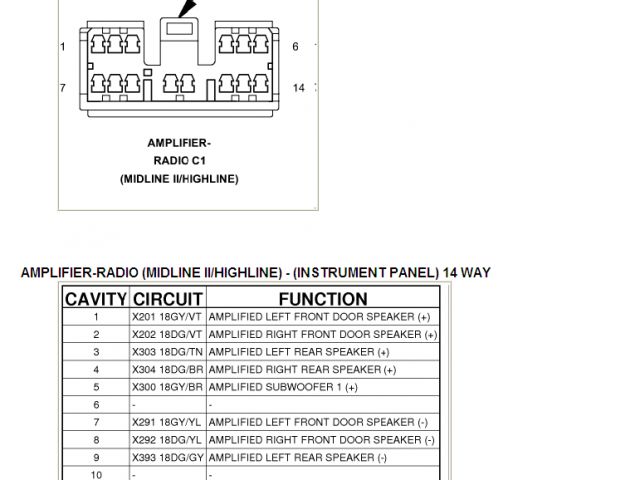 1
6
7
14

AMPLIFIER-
RADIO C1
(MIDLINE II/HIGHLINE)

AMPLIFIER-RADIO (MIDLINE II/HIGHLINE) - (INSTRUMENT PANEL) 14 WAY

| CAVITY | CIRCUIT | FUNCTION |
|---|---|---|
| 1 | X201 18GY/VT | AMPLIFIED LEFT FRONT DOOR SPEAKER (+) |
| 2 | X202 18DG/VT | AMPLIFIED RIGHT FRONT DOOR SPEAKER (+) |
| 3 | X303 18DG/TN | AMPLIFIED LEFT REAR SPEAKER (+) |
| 4 | X304 18DG/BR | AMPLIFIED RIGHT REAR SPEAKER (+) |
| 5 | X300 18GY/BR | AMPLIFIED SUBWOOFER 1 (+) |
| 6 | - | - |
| 7 | X291 18GY/YL | AMPLIFIED LEFT FRONT DOOR SPEAKER (-) |
| 8 | X292 18DG/YL | AMPLIFIED RIGHT FRONT DOOR SPEAKER (-) |
| 9 | X393 18DG/GY | AMPLIFIED LEFT REAR SPEAKER (-) |
| 10 | - | - |